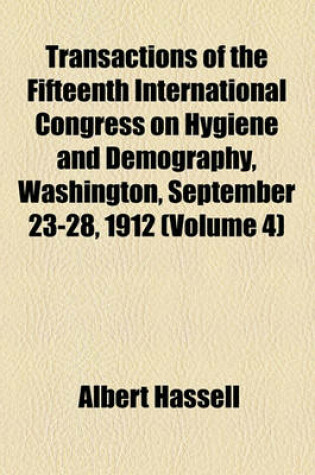 Transactions of the Fifteenth International Congress on Hygiene and Demography, Washington, September 23-28, 1912 (Volume 4)

Albert Hassell